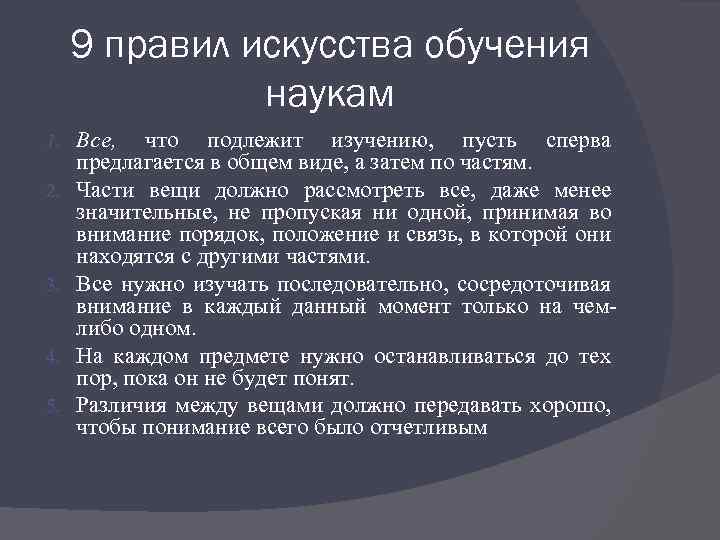 9 правил искусства обучения наукам

1. Все, что подлежит изучению, пусть сперва предлагается в общем виде, а затем по частям.
2. Части вещи должно рассмотреть все, даже менее значительные, не пропуская ни одной, принимая во внимание порядок, положение и связь, в которой они находятся с другими частями.
3. Все нужно изучать последовательно, сосредоточивая внимание в каждый данный момент только на чем-либо одном.
4. На каждом предмете нужно останавливаться до тех пор, пока он не будет понят.
5. Различия между вещами должно передавать хорошо, чтобы понимание всего было отчетливым